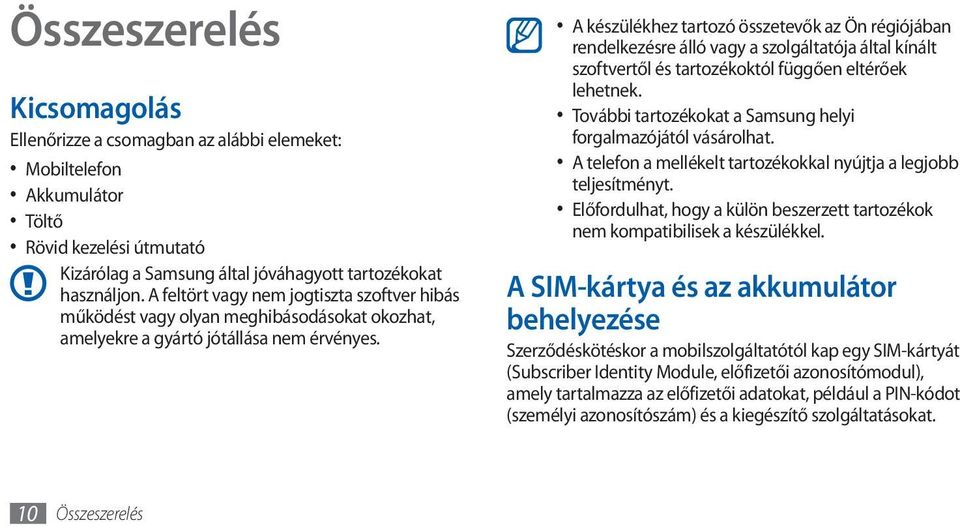 Összeszerelés

Kicsomagolás

Ellenőrizze a csomagban az alábbi elemeket:

• Mobiltelefon
• Akkumulátor
• Töltő
• Rövid kezelési útmutató

Kizárólag a Samsung által jóváhagyott tartozékokat használjon. A feltört vagy nem jogtiszta szoftver hibás működést vagy olyan meghibásodásokat okozhat, amelyekre a gyártó jótállása nem érvényes.

• A készülékhez tartozó összetevők az Ön régiójában rendelkezésre álló vagy a szolgáltatója által kínált szoftvertől és tartozékoktól függően eltérőek lehetnek.
• További tartozékokat a Samsung helyi forgalmazójától vásárolhat.
• A telefon a mellékelt tartozékokkal nyújtja a legjobb teljesítményt.
• Előfordulhat, hogy a külön beszerzett tartozékok nem kompatibilisek a készülékkel.

A SIM-kártya és az akkumulátor behelyezése

Szerződéskötéskor a mobilszolgáltatótól kap egy SIM-kártyát (Subscriber Identity Module, előfizetői azonosítómodul), amely tartalmazza az előfizetői adatokat, például a PIN-kódot (személyi azonosítószám) és a kiegészítő szolgáltatásokat.

10 Összeszerelés